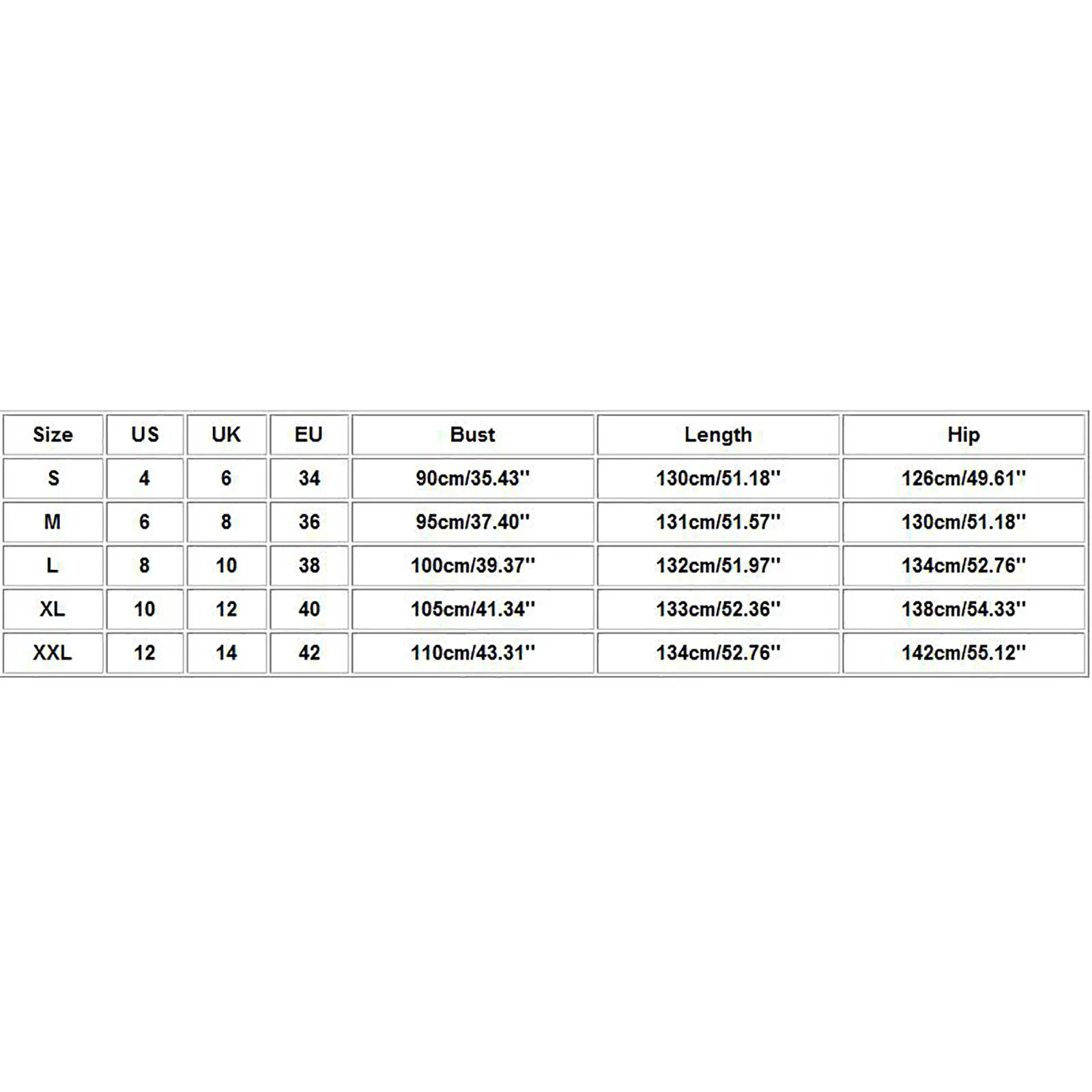 | Size | US | UK | EU | Bust | Length | Hip |
|---|---|---|---|---|---|---|
| S | 4 | 6 | 34 | 90cm/35.43'' | 130cm/51.18'' | 126cm/49.61'' |
| M | 6 | 8 | 36 | 95cm/37.40'' | 131cm/51.57'' | 130cm/51.18'' |
| L | 8 | 10 | 38 | 100cm/39.37'' | 132cm/51.97'' | 134cm/52.76'' |
| XL | 10 | 12 | 40 | 105cm/41.34'' | 133cm/52.36'' | 138cm/54.33'' |
| XXL | 12 | 14 | 42 | 110cm/43.31'' | 134cm/52.76'' | 142cm/55.12'' |